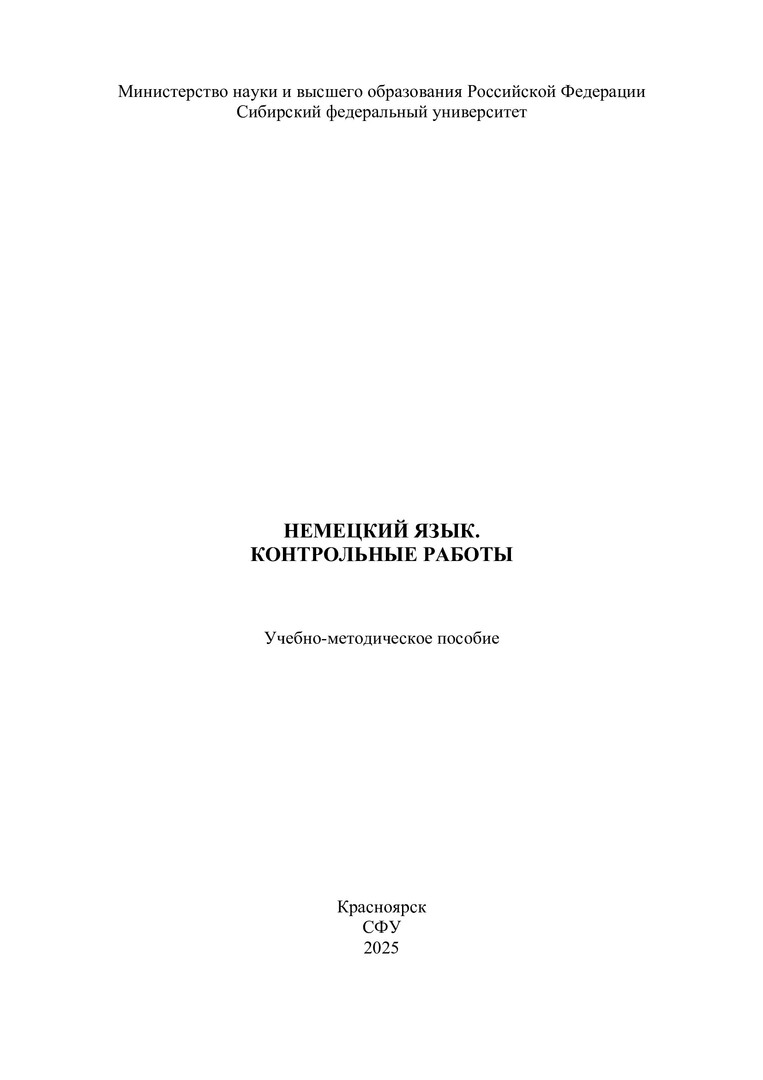 Министерство науки и высшего образования Российской Федерации
Сибирский федеральный университет

НЕМЕЦКИЙ ЯЗЫК.
КОНТРОЛЬНЫЕ РАБОТЫ

Учебно-методическое пособие

Красноярск
СФУ
2025